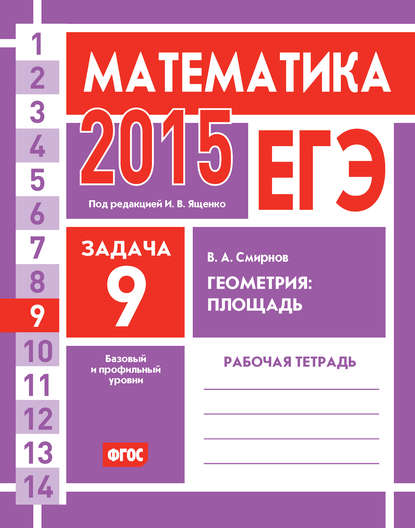 1
2
3
4
5
6
7
8
9
10
11
12
13
14

МАТЕМАТИКА

2015

ЕГЭ

Под редакцией И. В. Ященко

ЗАДАЧА
9

В. А. Смирнов

ГЕОМЕТРИЯ:
ПЛОЩАДЬ

Базовый и профильный уровни

РАБОЧАЯ ТЕТРАДЬ

ФГОС